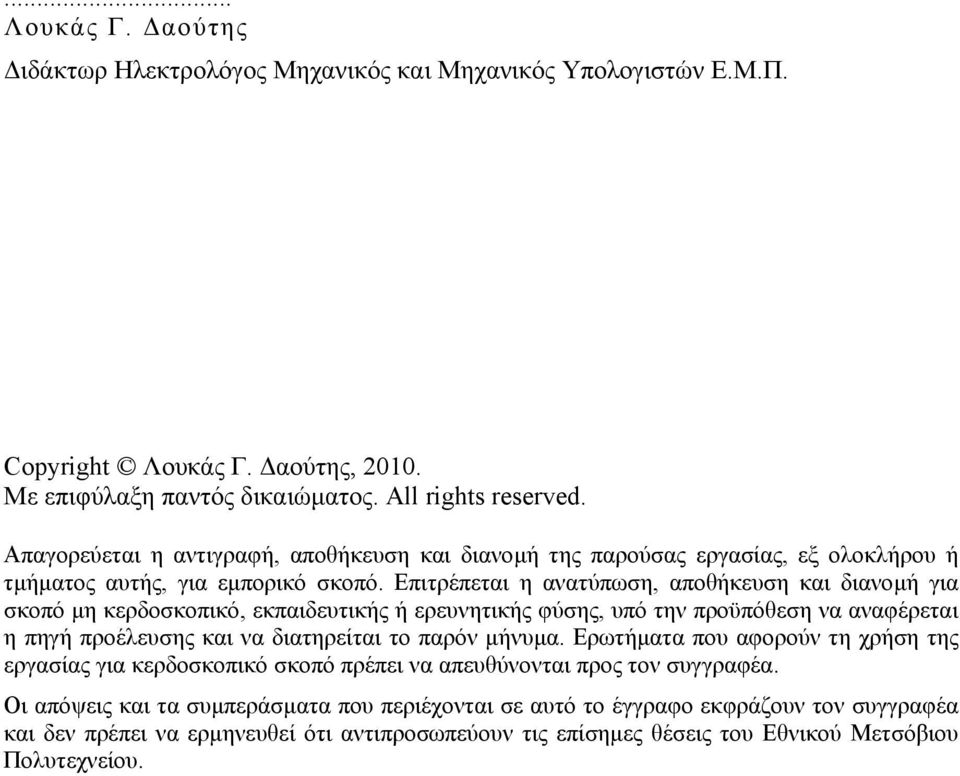 ...................................
Λουκάς Γ. Δαούτης
Διδάκτωρ Ηλεκτρολόγος Μηχανικός και Μηχανικός Υπολογιστών Ε.Μ.Π.

Copyright © Λουκάς Γ. Δαούτης, 2010.
Με επιφύλαξη παντός δικαιώματος. All rights reserved.

Απαγορεύεται η αντιγραφή, αποθήκευση και διανομή της παρούσας εργασίας, εξ ολοκλήρου ή τμήματος αυτής, για εμπορικό σκοπό. Επιτρέπεται η ανατύπωση, αποθήκευση και διανομή για σκοπό μη κερδοσκοπικό, εκπαιδευτικής ή ερευνητικής φύσης, υπό την προϋπόθεση να αναφέρεται η πηγή προέλευσης και να διατηρείται το παρόν μήνυμα. Ερωτήματα που αφορούν τη χρήση της εργασίας για κερδοσκοπικό σκοπό πρέπει να απευθύνονται προς τον συγγραφέα.

Οι απόψεις και τα συμπεράσματα που περιέχονται σε αυτό το έγγραφο εκφράζουν τον συγγραφέα και δεν πρέπει να ερμηνευθεί ότι αντιπροσωπεύουν τις επίσημες θέσεις του Εθνικού Μετσόβιου Πολυτεχνείου.